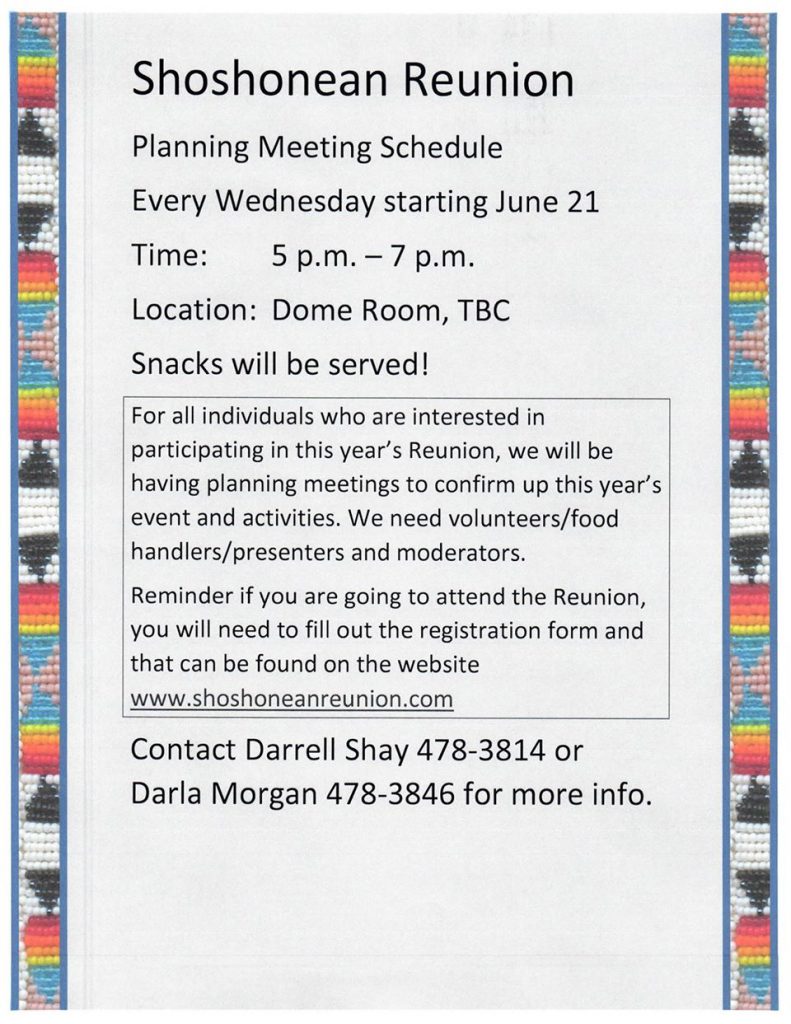 Shoshonean Reunion

Planning Meeting Schedule

Every Wednesday starting June 21

Time: 5 p.m. – 7 p.m.

Location: Dome Room, TBC

Snacks will be served!

For all individuals who are interested in participating in this year's Reunion, we will be having planning meetings to confirm up this year's event and activities. We need volunteers/food handlers/presenters and moderators.

Reminder if you are going to attend the Reunion, you will need to fill out the registration form and that can be found on the website www.shoshoneanreunion.com

Contact Darrell Shay 478-3814 or Darla Morgan 478-3846 for more info.